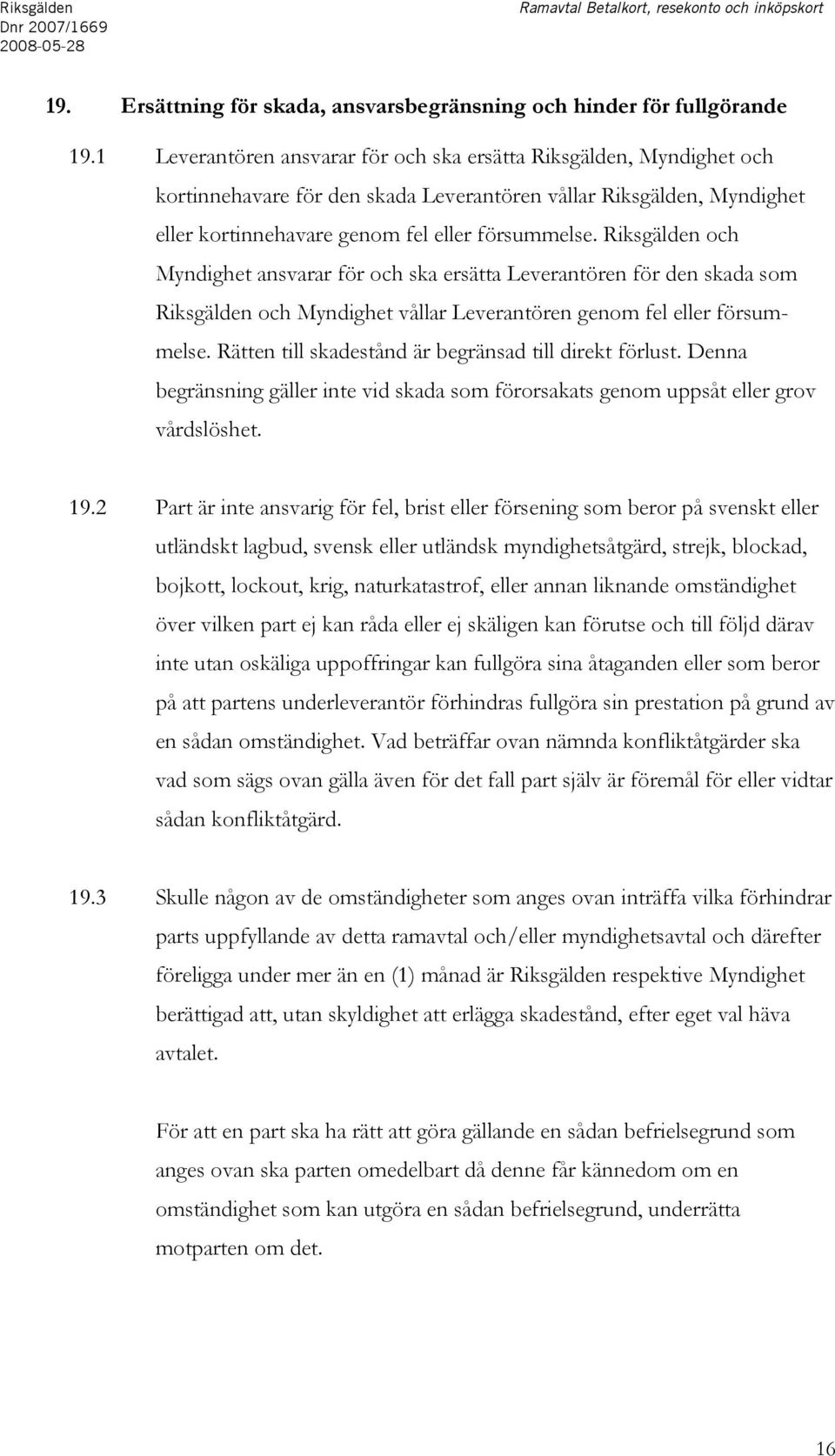 Riksgälden
Dnr 2007/1669
2008-05-28

Ramavtal Betalkort, resekonto och inköpskort

19. Ersättning för skada, ansvarsbegränsning och hinder för fullgörande

19.1 Leverantören ansvarar för och ska ersätta Riksgälden, Myndighet och kortinnehavare för den skada Leverantören vållar Riksgälden, Myndighet eller kortinnehavare genom fel eller försummelse. Riksgälden och Myndighet ansvarar för och ska ersätta Leverantören för den skada som Riksgälden och Myndighet vållar Leverantören genom fel eller försummelse. Rätten till skadestånd är begränsad till direkt förlust. Denna begränsning gäller inte vid skada som förorsakats genom uppsåt eller grov vårdslöshet.

19.2 Part är inte ansvarig för fel, brist eller försening som beror på svenskt eller utländskt lagbud, svensk eller utländsk myndighetsåtgärd, strejk, blockad, bojkott, lockout, krig, naturkatastrof, eller annan liknande omständighet över vilken part ej kan råda eller ej skäligen kan förutse och till följd därav inte utan oskäliga uppoffringar kan fullgöra sina åtaganden eller som beror på att partens underleverantör förhindras fullgöra sin prestation på grund av en sådan omständighet. Vad beträffar ovan nämnda konfliktåtgärder ska vad som sägs ovan gälla även för det fall part själv är föremål för eller vidtar sådan konfliktåtgärd.

19.3 Skulle någon av de omständigheter som anges ovan inträffa vilka förhindrar parts uppfyllande av detta ramavtal och/eller myndighetsavtal och därefter föreligga under mer än en (1) månad är Riksgälden respektive Myndighet berättigad att, utan skyldighet att erlägga skadestånd, efter eget val häva avtalet.

För att en part ska ha rätt att göra gällande en sådan befrielsegrund som anges ovan ska parten omedelbart då denne får kännedom om en omständighet som kan utgöra en sådan befrielsegrund, underrätta motparten om det.

16